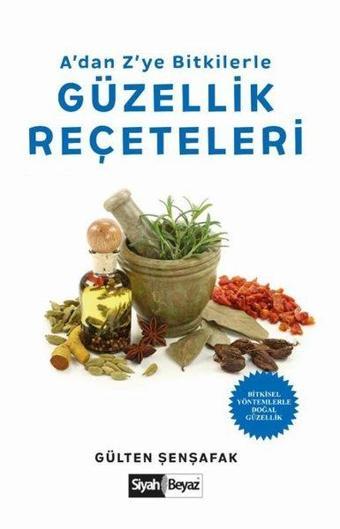 A'dan Z'ye Bitkilerle
GÜZELLİK REÇETELERİ

BİTKİSEL YÖNTEMLERLE DOĞAL GÜZELLİK

GÜLTEN ŞENŞAFAK

Siyah Beyaz